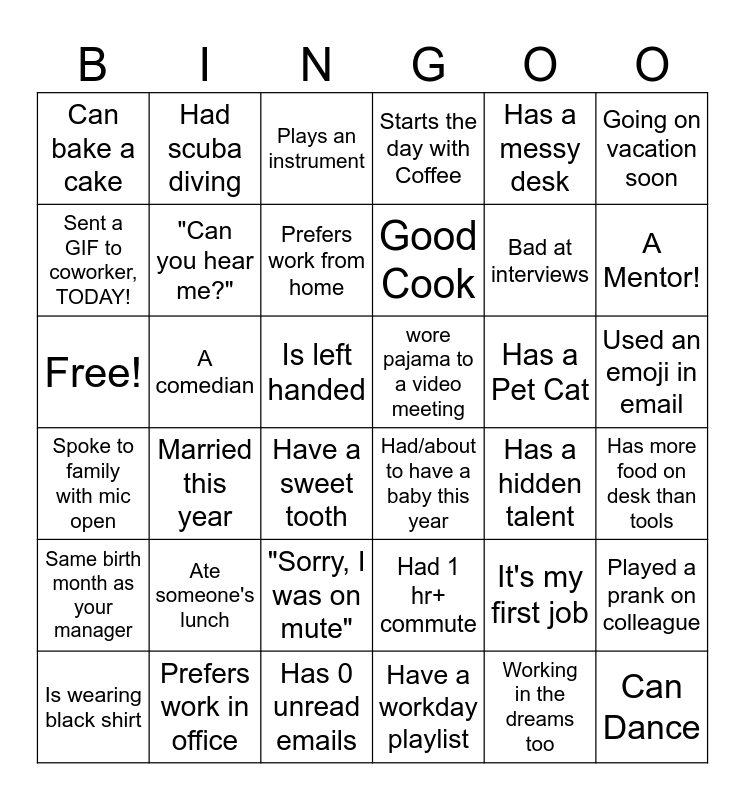 | B | I | N | G | O | O |
|---|---|---|---|---|---|
| Can bake a cake | Had scuba diving | Plays an instrument | Starts the day with Coffee | Has a messy desk | Going on vacation soon |
| Sent a GIF to coworker, TODAY! | "Can you hear me?" | Prefers work from home | Good Cook | Bad at interviews | A Mentor! |
| Free! | A comedian | Is left handed | wore pajama to a video meeting | Has a Pet Cat | Used an emoji in email |
| Spoke to family with mic open | Married this year | Have a sweet tooth | Had/about to have a baby this year | Has a hidden talent | Has more food on desk than tools |
| Same birth month as your manager | Ate someone's lunch | "Sorry, I was on mute" | Had 1 hr+ commute | It's my first job | Played a prank on colleague |
| Is wearing black shirt | Prefers work in office | Has 0 unread emails | Have a workday playlist | Working in the dreams too | Can Dance |